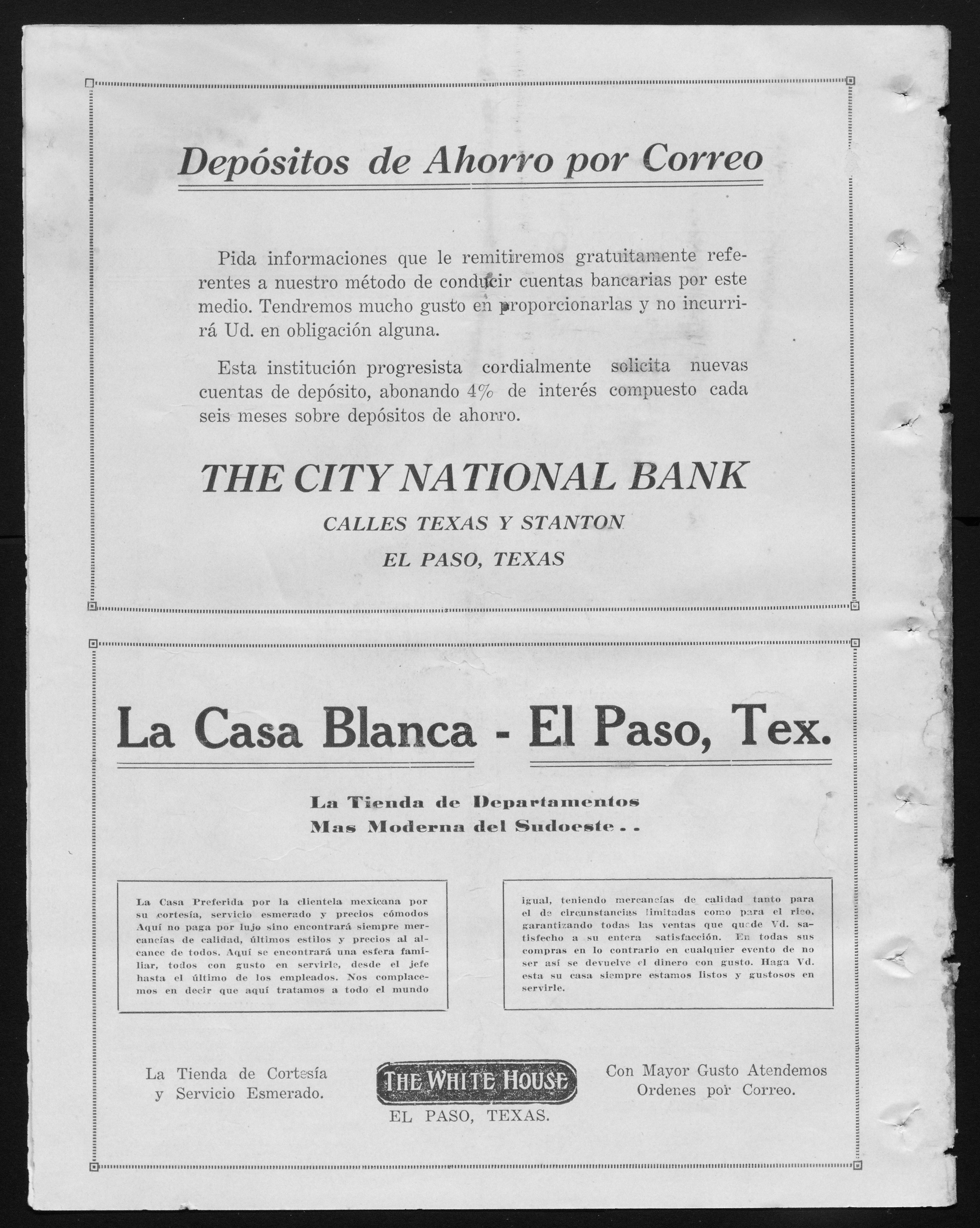 Depósitos de Ahorro por Correo

Pida informaciones que le remitiremos gratuitamente referentes a nuestro método de conducir cuentas bancarias por este medio. Tendremos mucho gusto en proporcionarlas y no incurrirá Ud. en obligación alguna.

Esta institución progresista cordialmente solicita nuevas cuentas de depósito, abonando 4% de interés compuesto cada seis meses sobre depósitos de ahorro.

THE CITY NATIONAL BANK

CALLES TEXAS Y STANTON

EL PASO, TEXAS

La Casa Blanca - El Paso, Tex.

La Tienda de Departamentos Mas Moderna del Sudoeste . .

La Casa Preferida por la clientela mexicana por su cortesía, servicio esmerado y precios cómodos Aquí no paga por lujo sino encontrará siempre mercancías de calidad, últimos estilos y precios al alcance de todos. Aquí se encontrará una esfera familiar, todos con gusto en servirle, desde el jefe hasta el último de los empleados. Nos complacemos en decir que aquí tratamos a todo el mundo

igual, teniendo mercancías de calidad tanto para el de circunstancias limitadas como para el rico, garantizando todas las ventas que quede Vd. satisfecho a su entera satisfacción. En todas sus compras en lo contrario en cualquier evento de no ser así se devuelve el dinero con gusto. Haga Vd. esta su casa siempre estamos listos y gustosos en servirle.

La Tienda de Cortesía y Servicio Esmerado.

THE WHITE HOUSE
EL PASO, TEXAS.

Con Mayor Gusto Atendemos Ordenes por Correo.